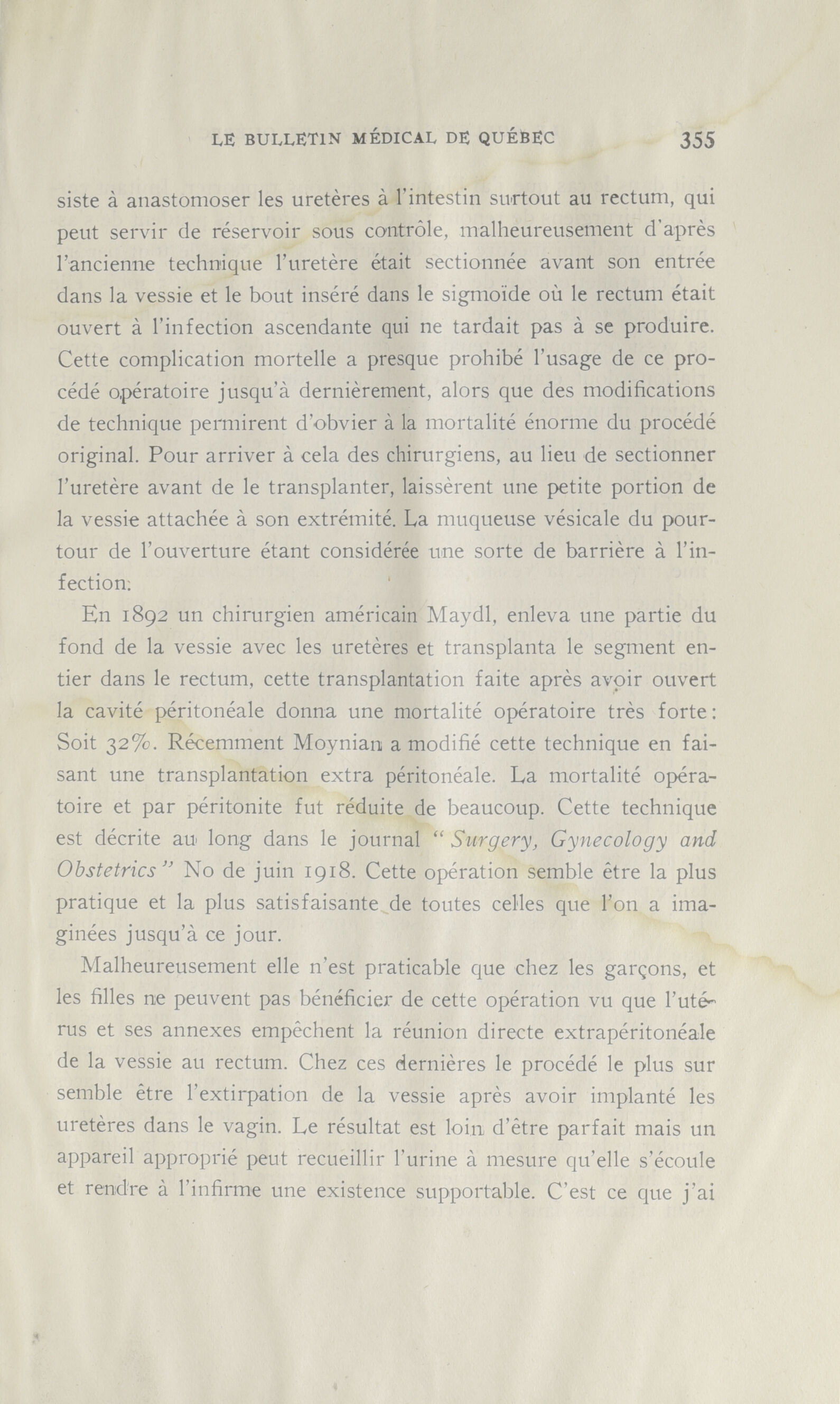 LE BULLETIN MÉDICAL DE QUÉBEC 355

siste à anastomoser les uretères à l'intestin surtout au rectum, qui peut servir de réservoir sous contrôle, malheureusement d'après l'ancienne technique l'uretère était sectionnée avant son entrée dans la vessie et le bout inséré dans le sigmoïde où le rectum était ouvert à l'infection ascendante qui ne tardait pas à se produire. Cette complication mortelle a presque prohibé l'usage de ce procédé opératoire jusqu'à dernièrement, alors que des modifications de technique permirent d'obvier à la mortalité énorme du procédé original. Pour arriver à cela des chirurgiens, au lieu de sectionner l'uretère avant de le transplanter, laissèrent une petite portion de la vessie attachée à son extrémité. La muqueuse vésicale du pourtour de l'ouverture étant considérée une sorte de barrière à l'infection.

En 1892 un chirurgien américain Maydl, enleva une partie du fond de la vessie avec les uretères et transplanta le segment entier dans le rectum, cette transplantation faite après avoir ouvert la cavité péritonéale donna une mortalité opératoire très forte: Soit 32%. Récemment Moynian a modifié cette technique en faisant une transplantation extra péritonéale. La mortalité opératoire et par péritonite fut réduite de beaucoup. Cette technique est décrite au long dans le journal "Surgery, Gynecology and Obstetrics" No de juin 1918. Cette opération semble être la plus pratique et la plus satisfaisante de toutes celles que l'on a imaginées jusqu'à ce jour.

Malheureusement elle n'est praticable que chez les garçons, et les filles ne peuvent pas bénéficier de cette opération vu que l'utérus et ses annexes empêchent la réunion directe extrapéritonéale de la vessie au rectum. Chez ces dernières le procédé le plus sur semble être l'extirpation de la vessie après avoir implanté les uretères dans le vagin. Le résultat est loin d'être parfait mais un appareil approprié peut recueillir l'urine à mesure qu'elle s'écoule et rendre à l'infirme une existence supportable. C'est ce que j'ai